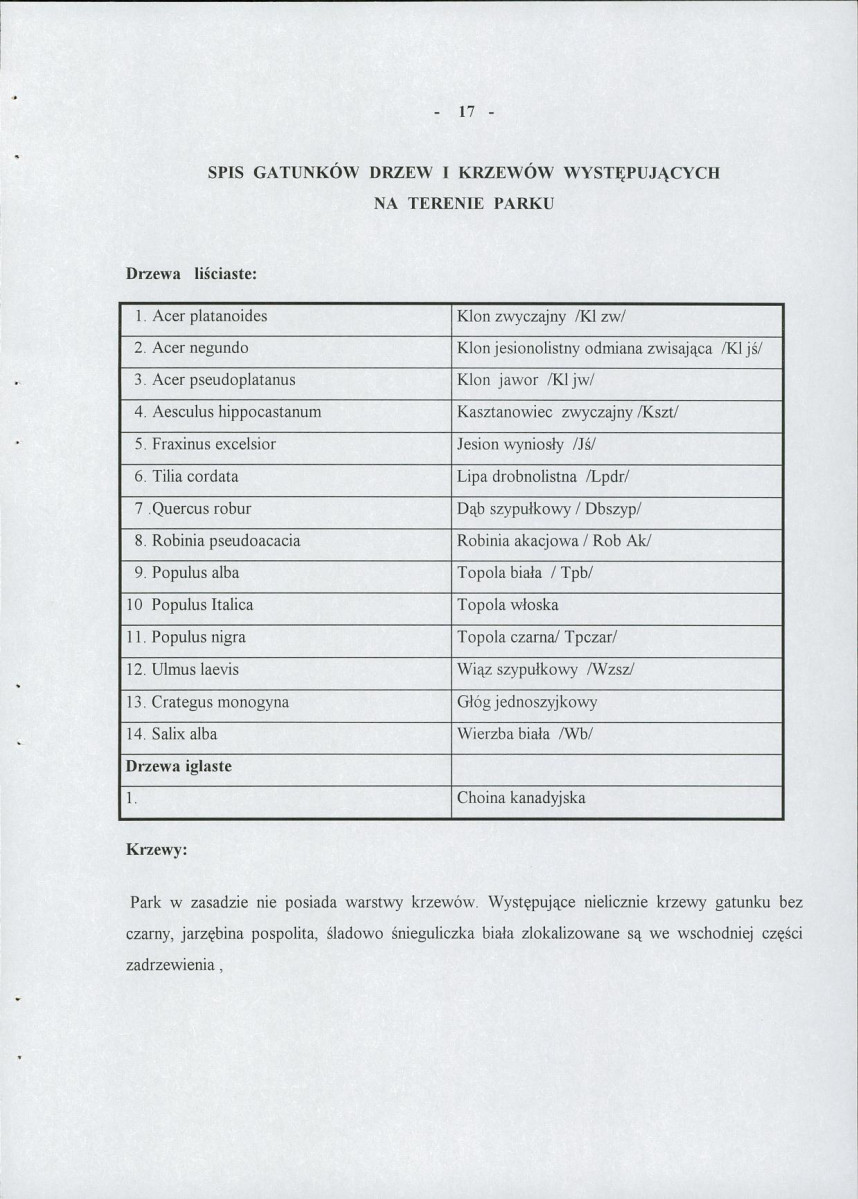 - 17 -

SPIS GATUNKÓW DRZEW I KRZEWÓW WYSTĘPUJĄCYCH NA TERENIE PARKU

Drzewa liściaste:

| 1. Acer platanoides | Klon zwyczajny /Kl zw/ |
|---|---|
| 2. Acer negundo | Klon jesionolistny odmiana zwisająca /Kl jś/ |
| 3. Acer pseudoplatanus | Klon jawor /Kl jw/ |
| 4. Aesculus hippocastanum | Kasztanowiec zwyczajny /Kszt/ |
| 5. Fraxinus excelsior | Jesion wyniosły /Jś/ |
| 6. Tilia cordata | Lipa drobnolistna /Lpdr/ |
| 7 .Quercus robur | Dąb szypułkowy / Dbszyp/ |
| 8. Robinia pseudoacacia | Robinia akacjowa / Rob Ak/ |
| 9. Populus alba | Topola biała / Tpb/ |
| 10 Populus Italica | Topola włoska |
| 11. Populus nigra | Topola czarna/ Tpczar/ |
| 12. Ulmus laevis | Wiąz szypułkowy /Wzsz/ |
| 13. Crategus monogyna | Głóg jednoszyjkowy |
| 14. Salix alba | Wierzba biała /Wb/ |
| Drzewa iglaste | |
| 1. | Choina kanadyjska |

Krzewy:

Park w zasadzie nie posiada warstwy krzewów. Występujące nielicznie krzewy gatunku bez czarny, jarzębina pospolita, śladowo śnieguliczka biała zlokalizowane są we wschodniej części zadrzewienia ,